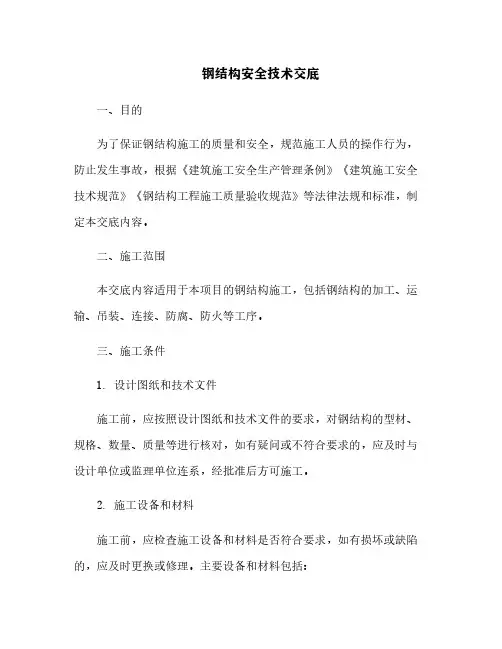 钢结构安全技术交底

一、目的

为了保证钢结构施工的质量和安全，规范施工人员的操作行为，防止发生事故，根据《建筑施工安全生产管理条例》《建筑施工安全技术规范》《钢结构工程施工质量验收规范》等法律法规和标准，制定本交底内容。

二、施工范围

本交底内容适用于本项目的钢结构施工，包括钢结构的加工、运输、吊装、连接、防腐、防火等工序。

三、施工条件

1. 设计图纸和技术文件

施工前，应按照设计图纸和技术文件的要求，对钢结构的型材、规格、数量、质量等进行核对，如有疑问或不符合要求的，应及时与设计单位或监理单位连系，经批准后方可施工。

2. 施工设备和材料

施工前，应检查施工设备和材料是否符合要求，如有损坏或缺陷的，应及时更换或修理。主要设备和材料包括：